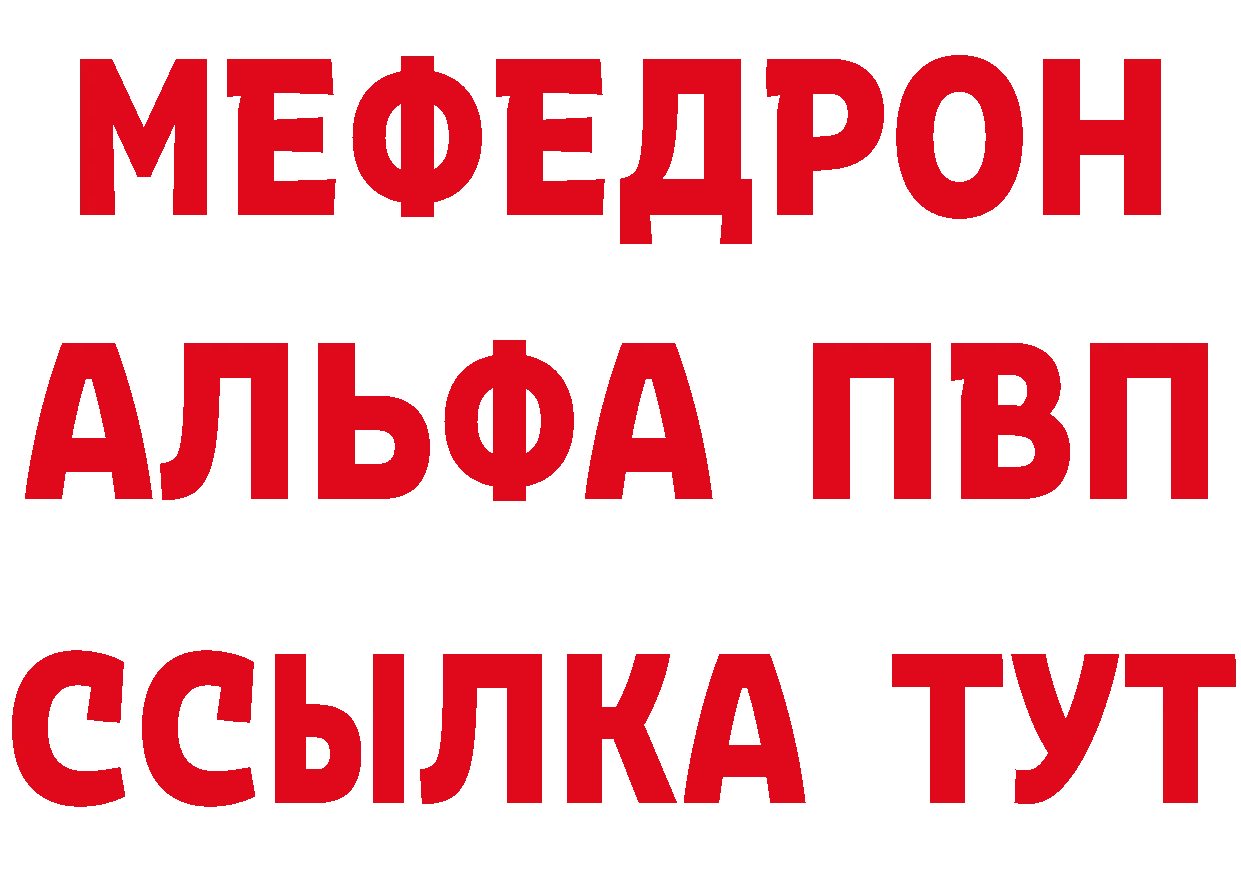 МЕФЕДРОН
АЛЬФА ПВП
ССЫЛКА ТУТ